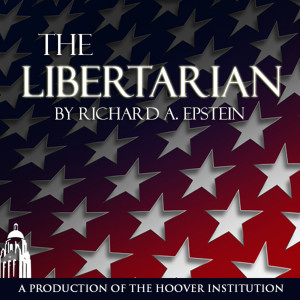 THE LIBERTARIAN
BY RICHARD A. EPSTEIN

A PRODUCTION OF THE HOOVER INSTITUTION